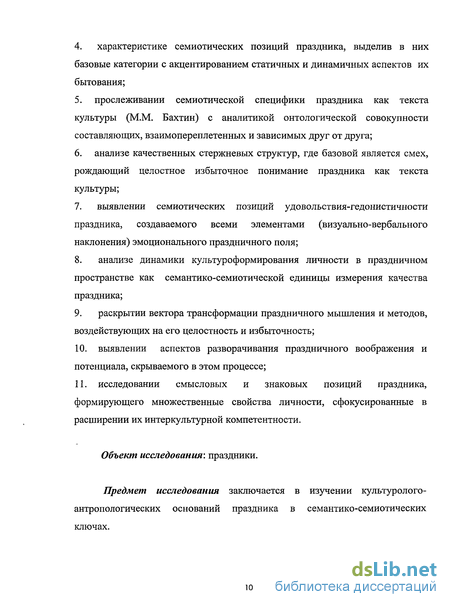 4. характеристике семиотических позиций праздника, выделив в них базовые категории с акцентированием статичных и динамичных аспектов их бытования;

5. прослеживании семиотической специфики праздника как текста культуры (М.М. Бахтин) с аналитикой онтологической совокупности составляющих, взаимопереплетенных и зависимых друг от друга;

6. анализе качественных стержневых структур, где базовой является смех, рождающий целостное избыточное понимание праздника как текста культуры;

7. выявлении семиотических позиций удовольствия-гедонистичности праздника, создаваемого всеми элементами (визуально-вербального наклонения) эмоционального праздничного поля;

8. анализе динамики культуроформирования личности в праздничном пространстве как семантико-семиотической единицы измерения качества праздника;

9. раскрытии вектора трансформации праздничного мышления и методов, воздействующих на его целостность и избыточность;

10. выявлении аспектов разворачивания праздничного воображения и потенциала, скрываемого в этом процессе;

11. исследовании смысловых и знаковых позиций праздника, формирующего множественные свойства личности, сфокусированные в расширении их интеркультурной компетентности.

Объект исследования: праздники.

Предмет исследования заключается в изучении культуролого-антропологических оснований праздника в семантико-семиотических ключах.

10

dsLib.net
библиотека диссертаций